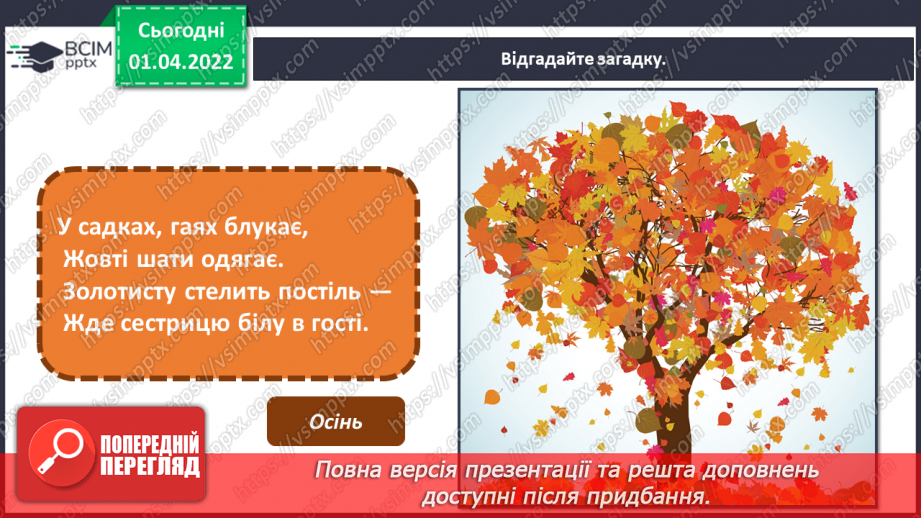 ВСІМ pptx

Сьогодні 01.04.2022

Відгадайте загадку.

У садках, гаях блукає,
Жовті шати одягає.
Золотисту стелить постіль —
Жде сестрицю білу в гості.

Осінь

ПОПЕРЕДНІЙ ПЕРЕГЛЯД

Повна версія презентації та решта доповнень доступні після придбання.

https://vsimpptx.com